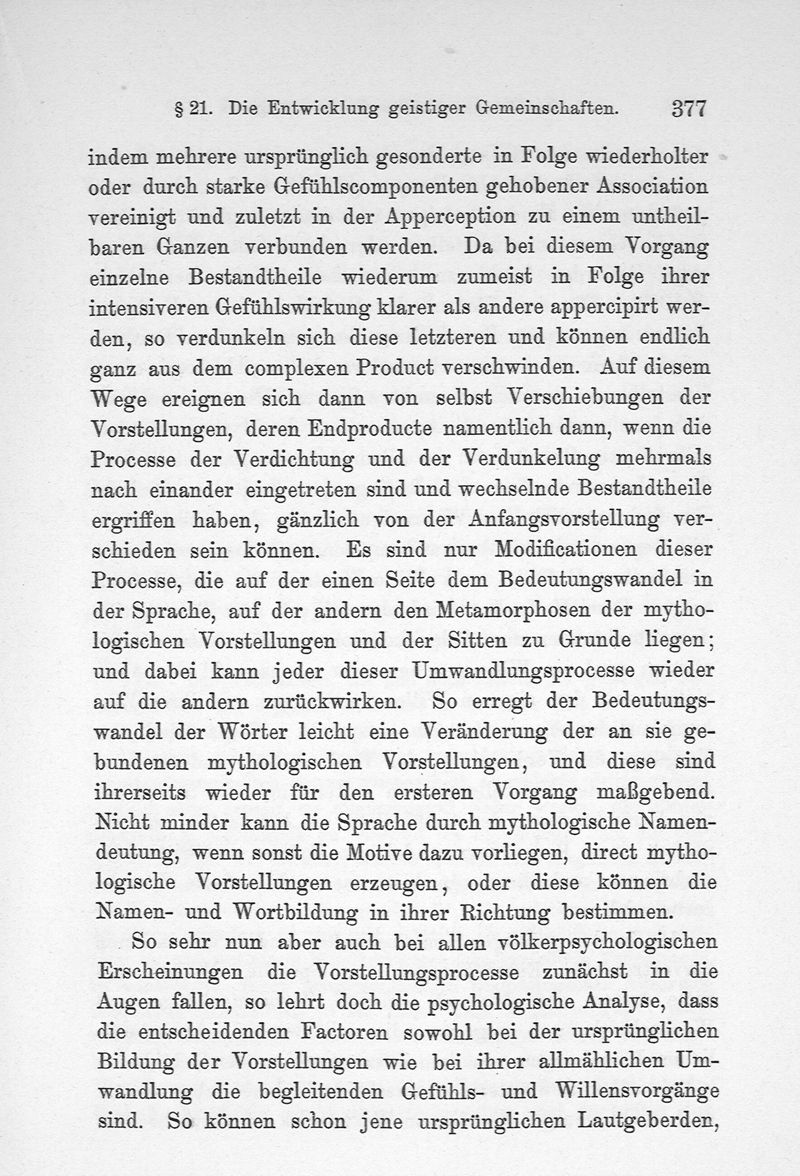 § 21. Die Entwicklung geistiger Gemeinschaften. 377

indem mehrere ursprünglich gesonderte in Folge wiederholter oder durch starke Gefühlscomponenten gehobener Association vereinigt und zuletzt in der Apperception zu einem untheilbaren Ganzen verbunden werden. Da bei diesem Vorgang einzelne Bestandtheile wiederum zumeist in Folge ihrer intensiveren Gefühlswirkung klarer als andere appercipirt werden, so verdunkeln sich diese letzteren und können endlich ganz aus dem complexen Product verschwinden. Auf diesem Wege ereignen sich dann von selbst Verschiebungen der Vorstellungen, deren Endproducte namentlich dann, wenn die Processe der Verdichtung und der Verdunkelung mehrmals nach einander eingetreten sind und wechselnde Bestandtheile ergriffen haben, gänzlich von der Anfangsvorstellung verschieden sein können. Es sind nur Modificationen dieser Processe, die auf der einen Seite dem Bedeutungswandel in der Sprache, auf der andern den Metamorphosen der mythologischen Vorstellungen und der Sitten zu Grunde liegen; und dabei kann jeder dieser Umwandlungsprocesse wieder auf die andern zurückwirken. So erregt der Bedeutungswandel der Wörter leicht eine Veränderung der an sie gebundenen mythologischen Vorstellungen, und diese sind ihrerseits wieder für den ersteren Vorgang maßgebend. Nicht minder kann die Sprache durch mythologische Namendeutung, wenn sonst die Motive dazu vorliegen, direct mythologische Vorstellungen erzeugen, oder diese können die Namen- und Wortbildung in ihrer Richtung bestimmen.

So sehr nun aber auch bei allen völkerpsychologischen Erscheinungen die Vorstellungsprocesse zunächst in die Augen fallen, so lehrt doch die psychologische Analyse, dass die entscheidenden Factoren sowohl bei der ursprünglichen Bildung der Vorstellungen wie bei ihrer allmählichen Umwandlung die begleitenden Gefühls- und Willensvorgänge sind. So können schon jene ursprünglichen Lautgeberden,